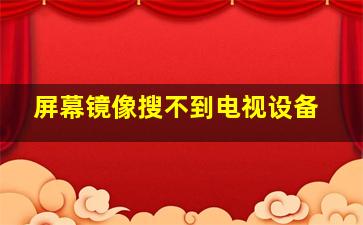 屏幕镜像搜不到电视设备